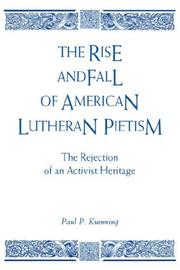 THE RISE AND FALL OF AMERICAN LUTHERAN PIETISM

The Rejection of an Activist Heritage

Paul P. Kuenning